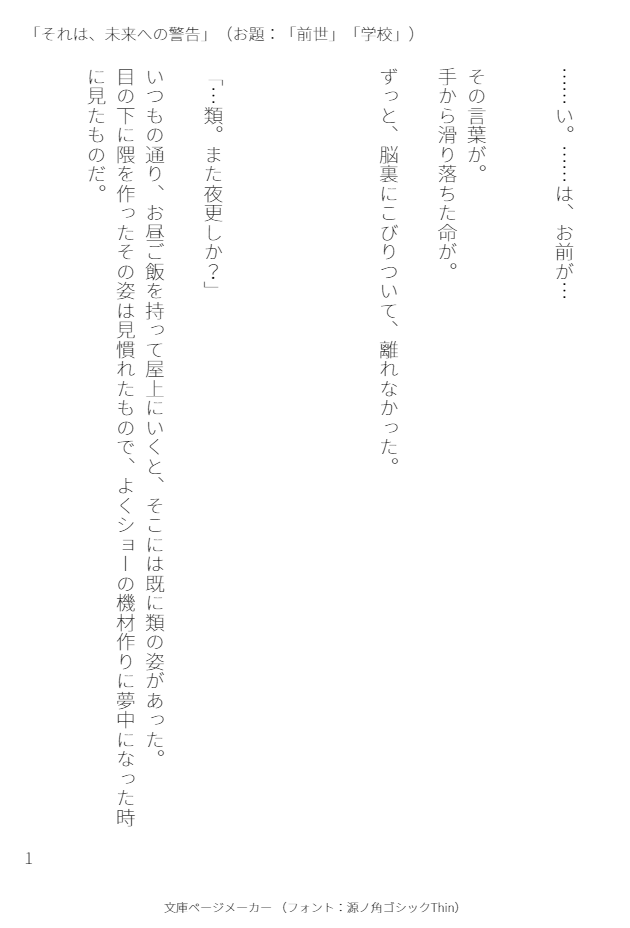 「それは、未来への警告」（お題：「前世」「学校」）

……い。……は、お前が…

その言葉が。
手から滑り落ちた命が。

ずっと、脳裏にこびりついて、離れなかった。

「…類。また夜更しか？」

いつもの通り、お昼ご飯を持って屋上にいくと、そこには既に類の姿があった。目の下に隈を作ったその姿は見慣れたもので、よくショーの機材作りに夢中になった時に見たものだ。

1

文庫ページメーカー（フォント：源ノ角ゴシックThin）